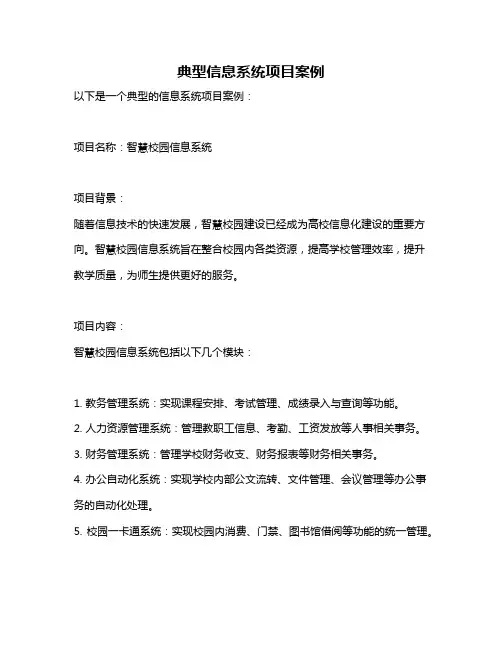 典型信息系统项目案例

以下是一个典型的信息系统项目案例：

项目名称：智慧校园信息系统

项目背景：

随着信息技术的快速发展，智慧校园建设已经成为高校信息化建设的重要方向。智慧校园信息系统旨在整合校园内各类资源，提高学校管理效率，提升教学质量，为师生提供更好的服务。

项目内容：

智慧校园信息系统包括以下几个模块：

1. 教务管理系统：实现课程安排、考试管理、成绩录入与查询等功能。

2. 人力资源管理系统：管理教职工信息、考勤、工资发放等人事相关事务。

3. 财务管理系统：管理学校财务收支、财务报表等财务相关事务。

4. 办公自动化系统：实现学校内部公文流转、文件管理、会议管理等办公事务的自动化处理。

5. 校园一卡通系统：实现校园内消费、门禁、图书馆借阅等功能的统一管理。